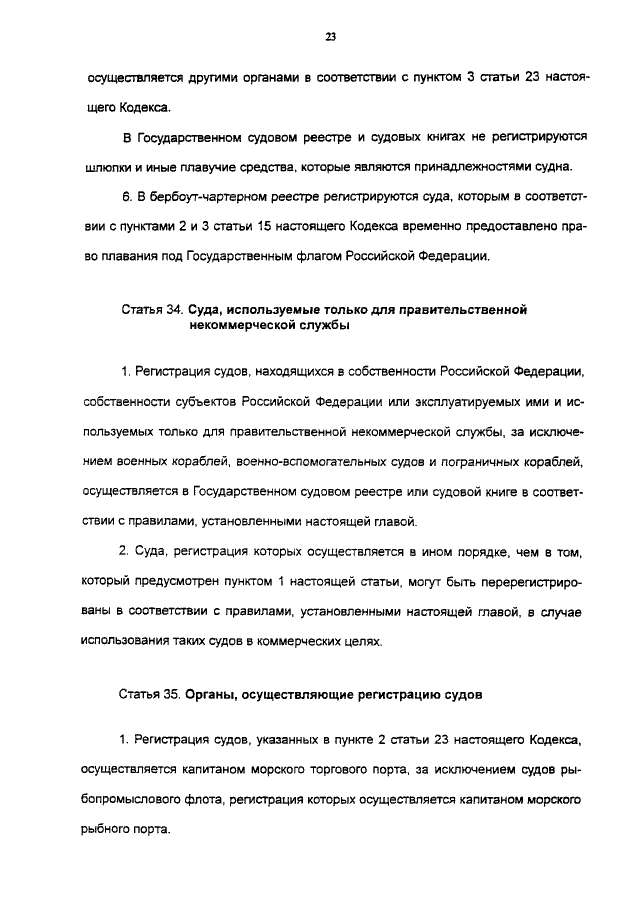 23

осуществляется другими органами в соответствии с пунктом 3 статьи 23 настоящего Кодекса.

В Государственном судовом реестре и судовых книгах не регистрируются шлюпки и иные плавучие средства, которые являются принадлежностями судна.

6. В бербоут-чартерном реестре регистрируются суда, которым в соответствии с пунктами 2 и 3 статьи 15 настоящего Кодекса временно предоставлено право плавания под Государственным флагом Российской Федерации.

Статья 34. Суда, используемые только для правительственной некоммерческой службы

1. Регистрация судов, находящихся в собственности Российской Федерации, собственности субъектов Российской Федерации или эксплуатируемых ими и используемых только для правительственной некоммерческой службы, за исключением военных кораблей, военно-вспомогательных судов и пограничных кораблей, осуществляется в Государственном судовом реестре или судовой книге в соответствии с правилами, установленными настоящей главой.

2. Суда, регистрация которых осуществляется в ином порядке, чем в том, который предусмотрен пунктом 1 настоящей статьи, могут быть перерегистрированы в соответствии с правилами, установленными настоящей главой, в случае использования таких судов в коммерческих целях.

Статья 35. Органы, осуществляющие регистрацию судов

1. Регистрация судов, указанных в пункте 2 статьи 23 настоящего Кодекса, осуществляется капитаном морского торгового порта, за исключением судов рыбопромыслового флота, регистрация которых осуществляется капитаном морского рыбного порта.